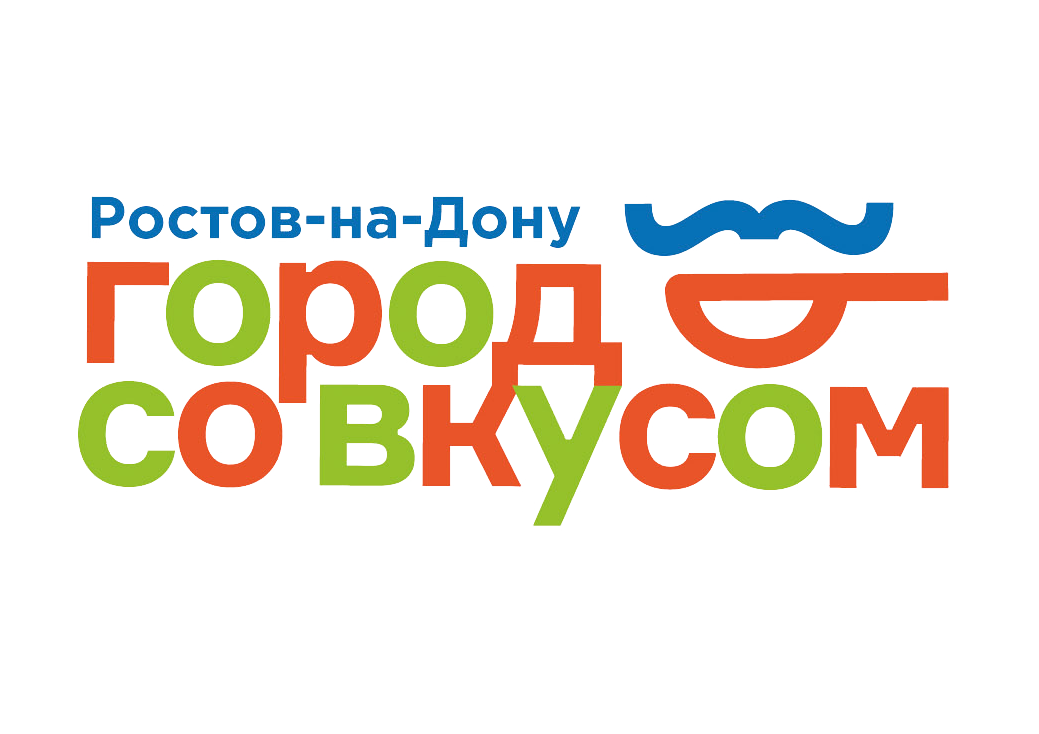 Ростов-на-Дону
город
со вкусом